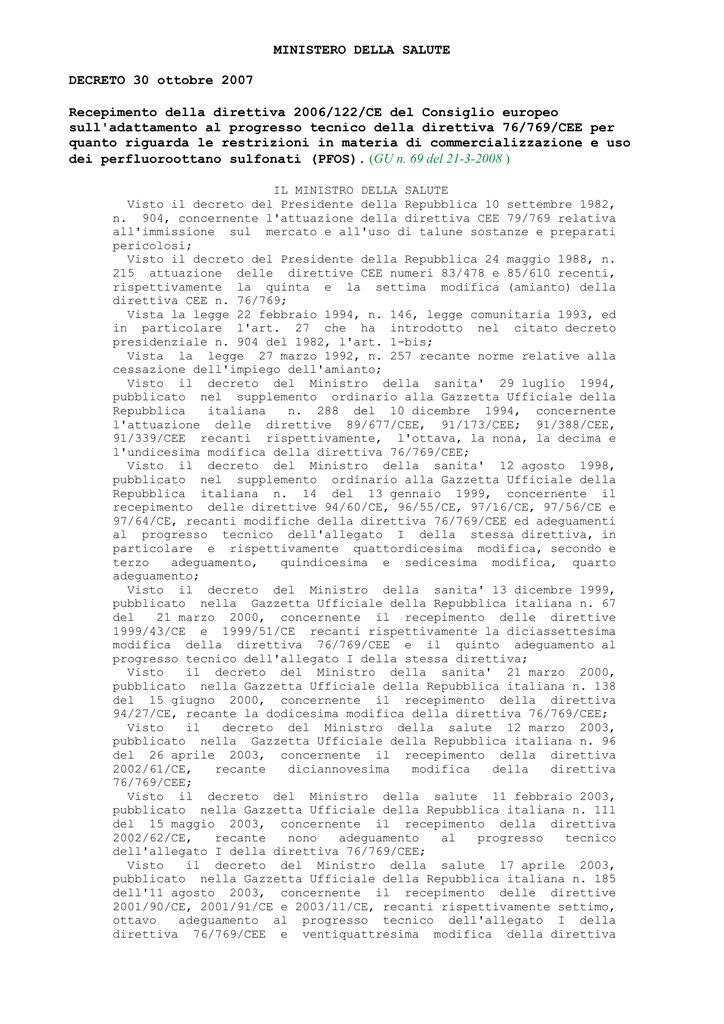 MINISTERO DELLA SALUTE

DECRETO 30 ottobre 2007

Recepimento della direttiva 2006/122/CE del Consiglio europeo sull'adattamento al progresso tecnico della direttiva 76/769/CEE per quanto riguarda le restrizioni in materia di commercializzazione e uso dei perfluoroottano sulfonati (PFOS). (GU n. 69 del 21-3-2008 )

IL MINISTRO DELLA SALUTE

Visto il decreto del Presidente della Repubblica 10 settembre 1982, n. 904, concernente l'attuazione della direttiva CEE 79/769 relativa all'immissione sul mercato e all'uso di talune sostanze e preparati pericolosi;

Visto il decreto del Presidente della Repubblica 24 maggio 1988, n. 215 attuazione delle direttive CEE numeri 83/478 e 85/610 recenti, rispettivamente la quinta e la settima modifica (amianto) della direttiva CEE n. 76/769;

Vista la legge 22 febbraio 1994, n. 146, legge comunitaria 1993, ed in particolare l'art. 27 che ha introdotto nel citato decreto presidenziale n. 904 del 1982, l'art. 1-bis;

Vista la legge 27 marzo 1992, n. 257 recante norme relative alla cessazione dell'impiego dell'amianto;

Visto il decreto del Ministro della sanita' 29 luglio 1994, pubblicato nel supplemento ordinario alla Gazzetta Ufficiale della Repubblica italiana n. 288 del 10 dicembre 1994, concernente l'attuazione delle direttive 89/677/CEE, 91/173/CEE; 91/388/CEE, 91/339/CEE recanti rispettivamente, l'ottava, la nona, la decima e l'undicesima modifica della direttiva 76/769/CEE;

Visto il decreto del Ministro della sanita' 12 agosto 1998, pubblicato nel supplemento ordinario alla Gazzetta Ufficiale della Repubblica italiana n. 14 del 13 gennaio 1999, concernente il recepimento delle direttive 94/60/CE, 96/55/CE, 97/16/CE, 97/56/CE e 97/64/CE, recanti modifiche della direttiva 76/769/CEE ed adeguamenti al progresso tecnico dell'allegato I della stessa direttiva, in particolare e rispettivamente quattordicesima modifica, secondo e terzo adeguamento, quindicesima e sedicesima modifica, quarto adeguamento;

Visto il decreto del Ministro della sanita' 13 dicembre 1999, pubblicato nella Gazzetta Ufficiale della Repubblica italiana n. 67 del 21 marzo 2000, concernente il recepimento delle direttive 1999/43/CE e 1999/51/CE recanti rispettivamente la diciassettesima modifica della direttiva 76/769/CEE e il quinto adeguamento al progresso tecnico dell'allegato I della stessa direttiva;

Visto il decreto del Ministro della sanita' 21 marzo 2000, pubblicato nella Gazzetta Ufficiale della Repubblica italiana n. 138 del 15 giugno 2000, concernente il recepimento della direttiva 94/27/CE, recante la dodicesima modifica della direttiva 76/769/CEE;

Visto il decreto del Ministro della salute 12 marzo 2003, pubblicato nella Gazzetta Ufficiale della Repubblica italiana n. 96 del 26 aprile 2003, concernente il recepimento della direttiva 2002/61/CE, recante diciannovesima modifica della direttiva 76/769/CEE;

Visto il decreto del Ministro della salute 11 febbraio 2003, pubblicato nella Gazzetta Ufficiale della Repubblica italiana n. 111 del 15 maggio 2003, concernente il recepimento della direttiva 2002/62/CE, recante nono adeguamento al progresso tecnico dell'allegato I della direttiva 76/769/CEE;

Visto il decreto del Ministro della salute 17 aprile 2003, pubblicato nella Gazzetta Ufficiale della Repubblica italiana n. 185 dell'11 agosto 2003, concernente il recepimento delle direttive 2001/90/CE, 2001/91/CE e 2003/11/CE, recanti rispettivamente settimo, ottavo adeguamento al progresso tecnico dell'allegato I della direttiva 76/769/CEE e ventiquattresima modifica della direttiva